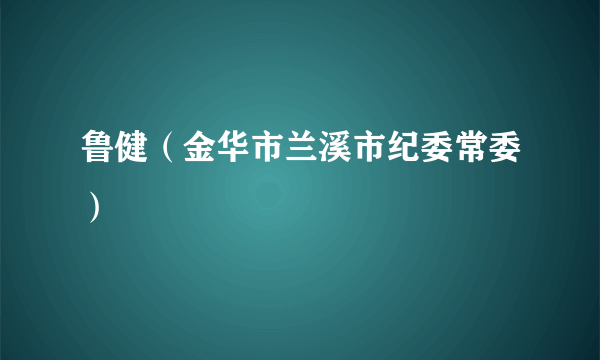 鲁健（金华市兰溪市纪委常委）